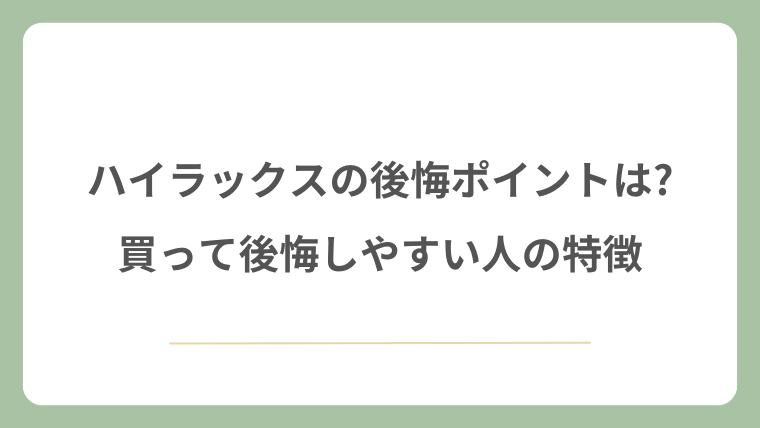 ハイラックスの後悔ポイントは?
買って後悔しやすい人の特徴